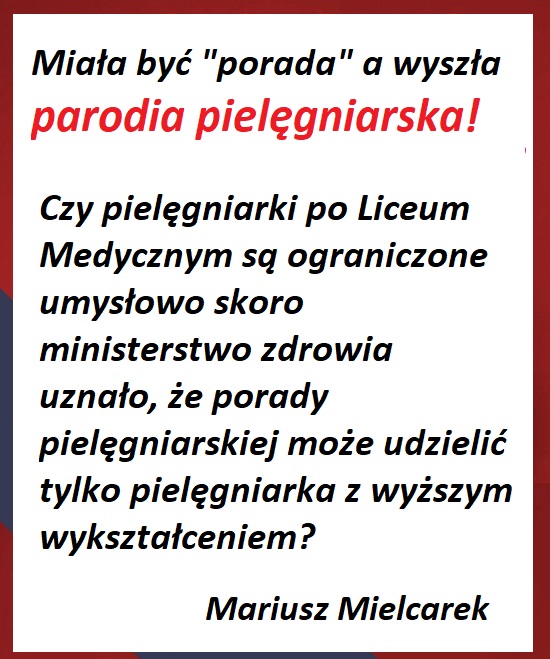 Miała być "porada" a wyszła parodia pielęgniarska!

Czy pielęgniarki po Liceum Medycznym są ograniczone umysłowo skoro ministerstwo zdrowia uznało, że porady pielęgniarskiej może udzielić tylko pielęgniarka z wyższym wykształceniem?

Mariusz Mielcarek